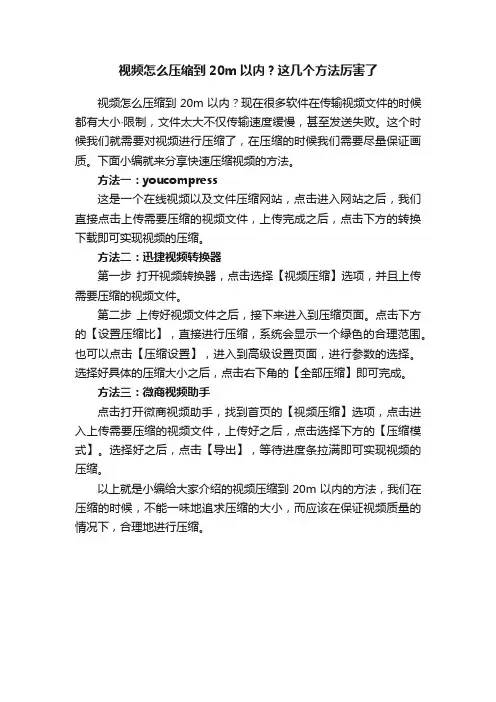 视频怎么压缩到 20m 以内？这几个方法厉害了

视频怎么压缩到 20m 以内？现在很多软件在传输视频文件的时候都有大小·限制，文件太大不仅传输速度缓慢，甚至发送失败。这个时候我们就需要对视频进行压缩了，在压缩的时候我们需要尽量保证画质。下面小编就来分享快速压缩视频的方法。

方法一：youcompress

这是一个在线视频以及文件压缩网站，点击进入网站之后，我们直接点击上传需要压缩的视频文件，上传完成之后，点击下方的转换下载即可实现视频的压缩。

方法二：迅捷视频转换器

第一步 打开视频转换器，点击选择【视频压缩】选项，并且上传需要压缩的视频文件。

第二步 上传好视频文件之后，接下来进入到压缩页面。点击下方的【设置压缩比】，直接进行压缩，系统会显示一个绿色的合理范围。也可以点击【压缩设置】，进入到高级设置页面，进行参数的选择。选择好具体的压缩大小之后，点击右下角的【全部压缩】即可完成。

方法三：微商视频助手

点击打开微商视频助手，找到首页的【视频压缩】选项，点击进入上传需要压缩的视频文件，上传好之后，点击选择下方的【压缩模式】。选择好之后，点击【导出】，等待进度条拉满即可实现视频的压缩。

以上就是小编给大家介绍的视频压缩到 20m 以内的方法，我们在压缩的时候，不能一味地追求压缩的大小，而应该在保证视频质量的情况下，合理地进行压缩。